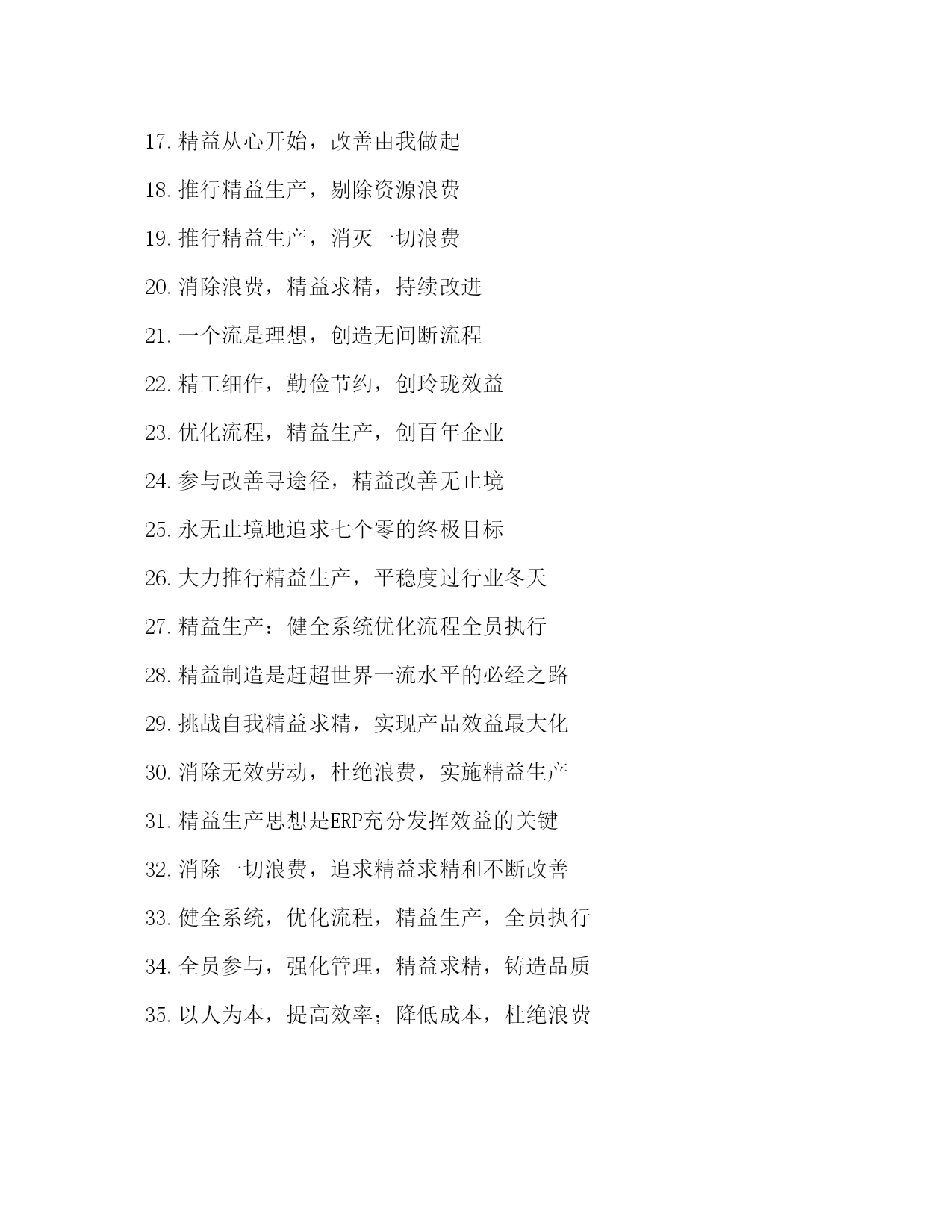 17. 精益从心开始，改善由我做起

18. 推行精益生产，剔除资源浪费

19. 推行精益生产，消灭一切浪费

20. 消除浪费，精益求精，持续改进

21. 一个流是理想，创造无间断流程

22. 精工细作，勤俭节约，创玲珑效益

23. 优化流程，精益生产，创百年企业

24. 参与改善寻途径，精益改善无止境

25. 永无止境地追求七个零的终极目标

26. 大力推行精益生产，平稳度过行业冬天

27. 精益生产：健全系统优化流程全员执行

28. 精益制造是赶超世界一流水平的必经之路

29. 挑战自我精益求精，实现产品效益最大化

30. 消除无效劳动，杜绝浪费，实施精益生产

31. 精益生产思想是ERP充分发挥效益的关键

32. 消除一切浪费，追求精益求精和不断改善

33. 健全系统，优化流程，精益生产，全员执行

34. 全员参与，强化管理，精益求精，铸造品质

35. 以人为本，提高效率；降低成本，杜绝浪费